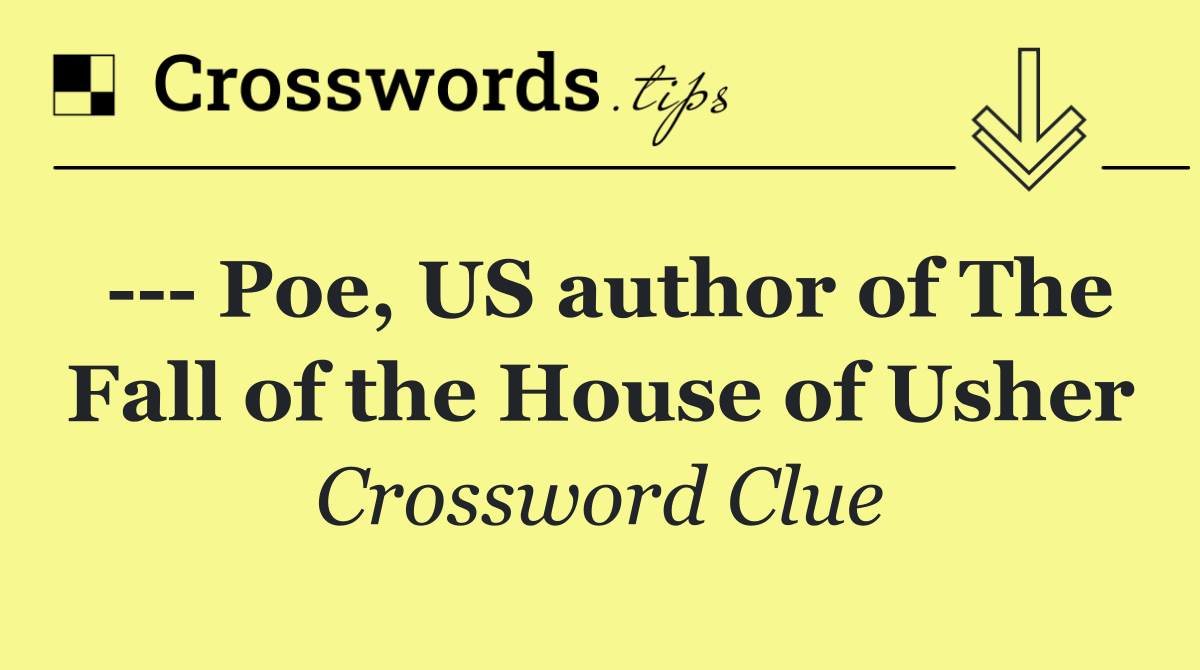 Crosswords.tips

--- Poe, US author of The Fall of the House of Usher

Crossword Clue